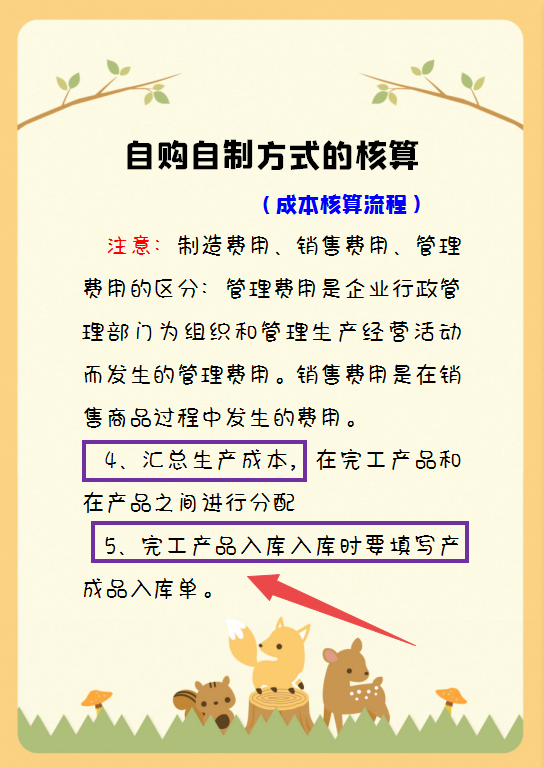 自购自制方式的核算

（成本核算流程）

注意：制造费用、销售费用、管理费用的区分：管理费用是企业行政管理部门为组织和管理生产经营活动而发生的管理费用。销售费用是在销售商品过程中发生的费用。

4、汇总生产成本，在完工产品和在产品之间进行分配

5、完工产品入库入库时要填写产成品入库单。